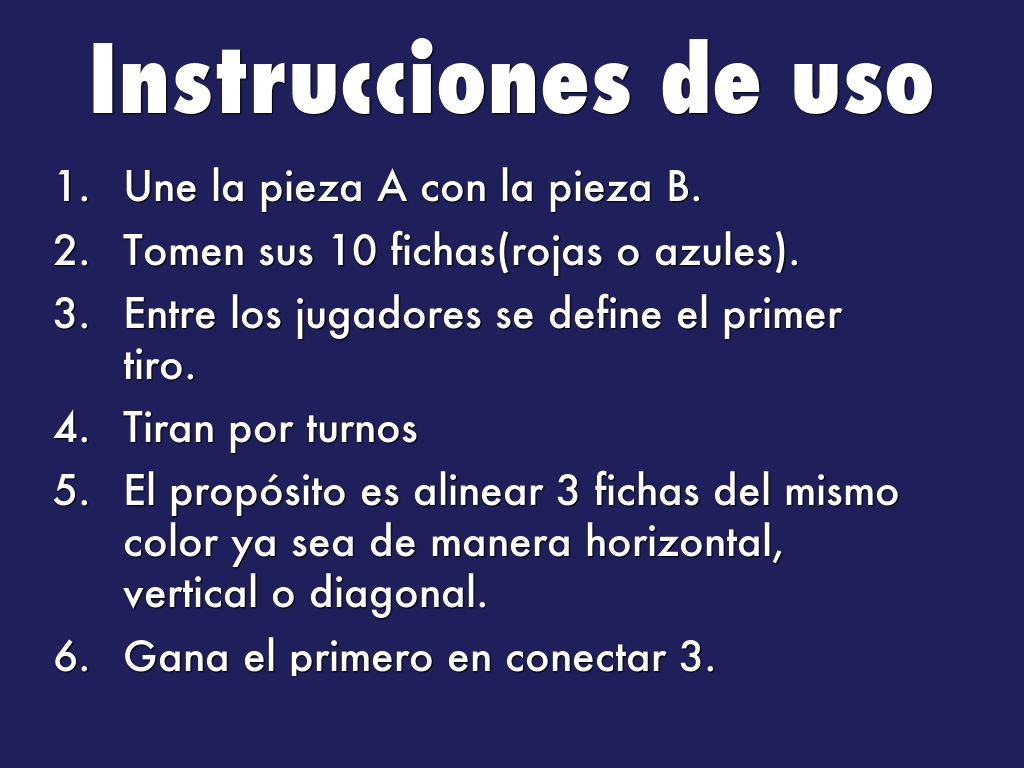 Instrucciones de uso

1. Une la pieza A con la pieza B.
2. Tomen sus 10 fichas(rojas o azules).
3. Entre los jugadores se define el primer tiro.
4. Tiran por turnos
5. El propósito es alinear 3 fichas del mismo color ya sea de manera horizontal, vertical o diagonal.
6. Gana el primero en conectar 3.